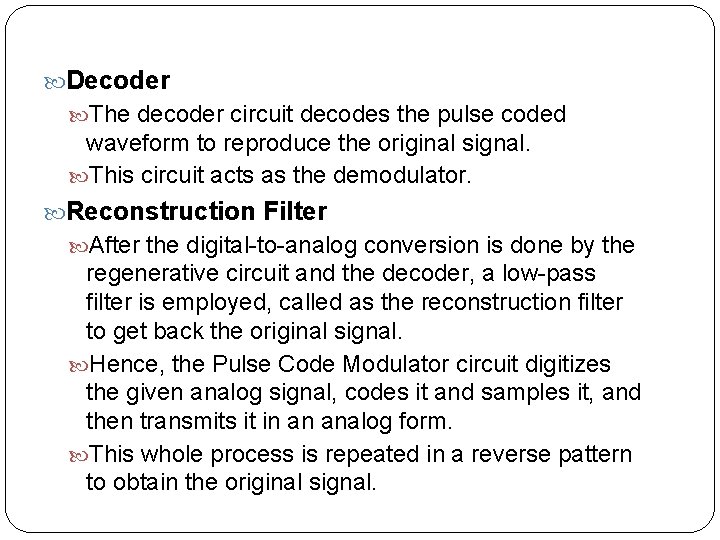 Decoder

The decoder circuit decodes the pulse coded waveform to reproduce the original signal.

This circuit acts as the demodulator.

Reconstruction Filter

After the digital-to-analog conversion is done by the regenerative circuit and the decoder, a low-pass filter is employed, called as the reconstruction filter to get back the original signal.

Hence, the Pulse Code Modulator circuit digitizes the given analog signal, codes it and samples it, and then transmits it in an analog form.

This whole process is repeated in a reverse pattern to obtain the original signal.